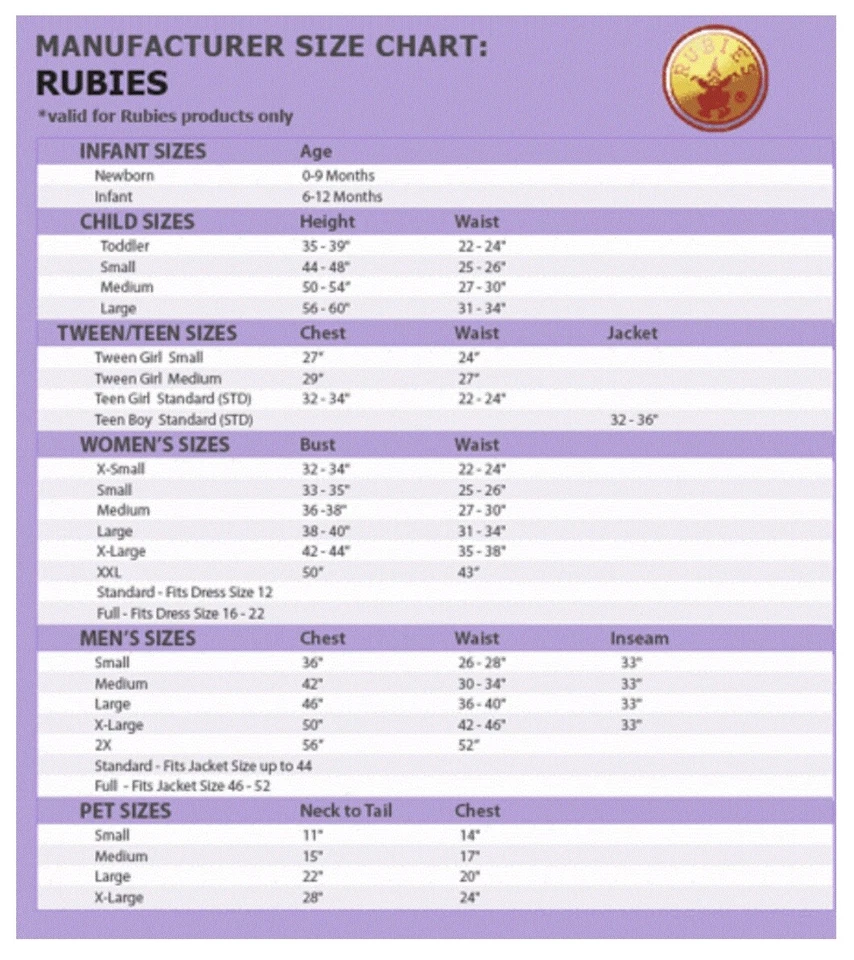 MANUFACTURER SIZE CHART:
RUBIES
*valid for Rubies products only

RUBIES

| INFANT SIZES | Age | | |
|---|---|---|---|
| Newborn | 0-9 Months | | |
| Infant | 6-12 Months | | |
| **CHILD SIZES** | **Height** | **Waist** | |
| Toddler | 35 - 39" | 22 - 24" | |
| Small | 44 - 48" | 25 - 26" | |
| Medium | 50 - 54" | 27 - 30" | |
| Large | 56 - 60" | 31 - 34" | |
| **TWEEN/TEEN SIZES** | **Chest** | **Waist** | **Jacket** |
| Tween Girl Small | 27" | 24" | |
| Tween Girl Medium | 29" | 27" | |
| Teen Girl Standard (STD) | 32 - 34" | 22 - 24" | |
| Teen Boy Standard (STD) | | | 32 - 36" |
| **WOMEN'S SIZES** | **Bust** | **Waist** | |
| X-Small | 32 - 34" | 22 - 24" | |
| Small | 33 - 35" | 25 - 26" | |
| Medium | 36 -38" | 27 - 30" | |
| Large | 38 - 40" | 31 - 34" | |
| X-Large | 42 - 44" | 35 - 38" | |
| XXL | 50" | 43" | |
| Standard - Fits Dress Size 12 | | | |
| Full - Fits Dress Size 16 - 22 | | | |
| **MEN'S SIZES** | **Chest** | **Waist** | **Inseam** |
| Small | 36" | 26 - 28" | 33" |
| Medium | 42" | 30 - 34" | 33" |
| Large | 46" | 36 - 40" | 33" |
| X-Large | 50" | 42 - 46" | 33" |
| 2X | 56" | 52" | |
| Standard - Fits Jacket Size up to 44 | | | |
| Full - Fits Jacket Size 46 - 52 | | | |
| **PET SIZES** | **Neck to Tail** | **Chest** | |
| Small | 11" | 14" | |
| Medium | 15" | 17" | |
| Large | 22" | 20" | |
| X-Large | 28" | 24" | |